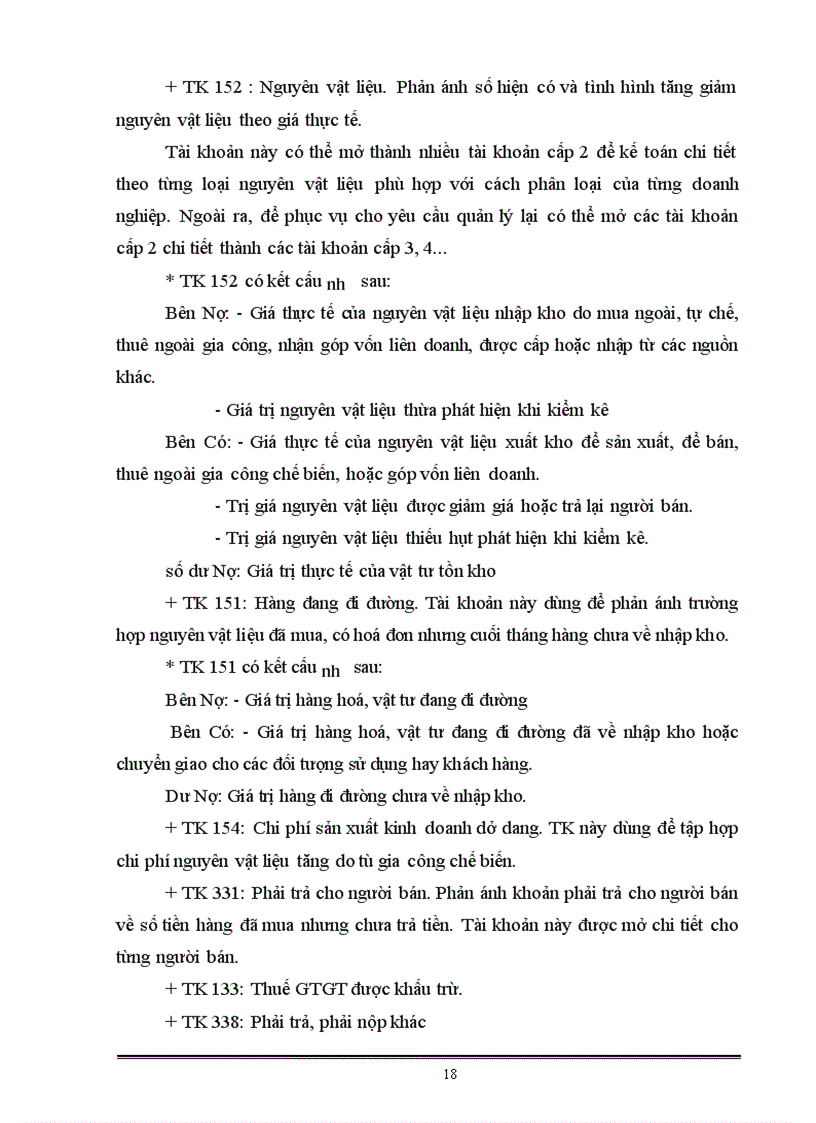 + TK 152 : Nguyên vật liệu. Phản ánh số hiện có và tình hình tăng giảm nguyên vật liệu theo giá thực tế.

Tài khoản này có thể mở thành nhiều tài khoản cấp 2 để kế toán chi tiết theo từng loại nguyên vật liệu phù hợp với cách phân loại của từng doanh nghiệp. Ngoài ra, để phục vụ cho yêu cầu quản lý lại có thể mở các tài khoản cấp 2 chi tiết thành các tài khoản cấp 3, 4...

* TK 152 có kết cấu nh sau:

Bên Nợ: - Giá thực tế của nguyên vật liệu nhập kho do mua ngoài, tự chế, thuê ngoài gia công, nhận góp vốn liên doanh, được cấp hoặc nhập từ các nguồn khác.

- Giá trị nguyên vật liệu thừa phát hiện khi kiểm kê

Bên Có: - Giá thực tế của nguyên vật liệu xuất kho để sản xuất, để bán, thuê ngoài gia công chế biến, hoặc góp vốn liên doanh.

- Trị giá nguyên vật liệu được giảm giá hoặc trả lại người bán.

- Trị giá nguyên vật liệu thiếu hụt phát hiện khi kiểm kê.

số dư Nợ: Giá trị thực tế của vật tư tồn kho

+ TK 151: Hàng đang đi đường. Tài khoản này dùng để phản ánh trường hợp nguyên vật liệu đã mua, có hoá đơn nhưng cuối tháng hàng chưa về nhập kho.

* TK 151 có kết cấu nh sau:

Bên Nợ: - Giá trị hàng hoá, vật tư đang đi đường

Bên Có: - Giá trị hàng hoá, vật tư đang đi đường đã về nhập kho hoặc chuyển giao cho các đối tượng sử dụng hay khách hàng.

Dư Nợ: Giá trị hàng đi đường chưa về nhập kho.

+ TK 154: Chi phí sản xuất kinh doanh dở dang. TK này dùng để tập hợp chi phí nguyên vật liệu tăng do tù gia công chế biến.

+ TK 331: Phải trả cho người bán. Phản ánh khoản phải trả cho người bán về số tiền hàng đã mua nhưng chưa trả tiền. Tài khoản này được mở chi tiết cho từng người bán.

+ TK 133: Thuế GTGT được khấu trừ.

+ TK 338: Phải trả, phải nộp khác

18